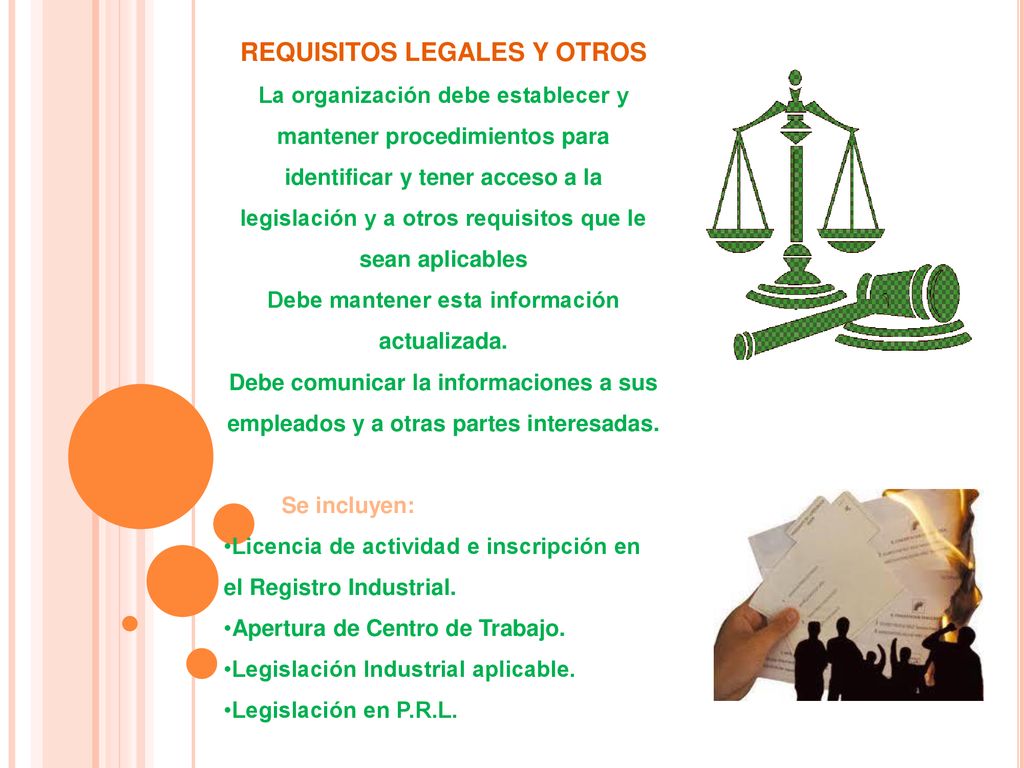 REQUISITOS LEGALES Y OTROS

La organización debe establecer y mantener procedimientos para identificar y tener acceso a la legislación y a otros requisitos que le sean aplicables

Debe mantener esta información actualizada.

Debe comunicar la informaciones a sus empleados y a otras partes interesadas.

Se incluyen:

•Licencia de actividad e inscripción en el Registro Industrial.

•Apertura de Centro de Trabajo.

•Legislación Industrial aplicable.

•Legislación en P.R.L.